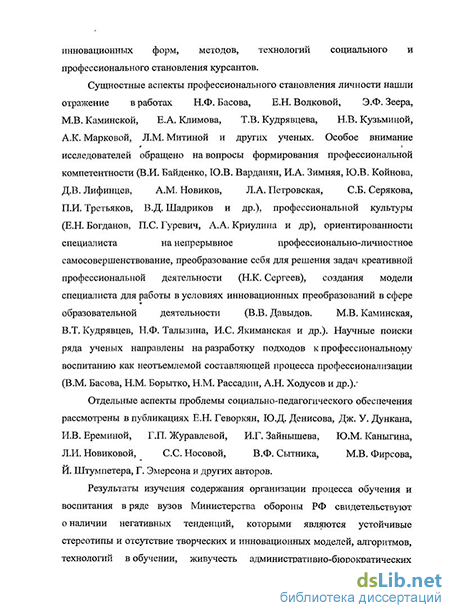 инновационных форм, методов, технологий социального и профессионального становления курсантов.

Сущностные аспекты профессионального становления личности нашли отражение в работах Н.Ф. Басова, Е.Н. Волковой, Э.Ф. Зеера, М.В. Каминской, Е.А. Климова, Т.В. Кудрявцева, Н.В. Кузьминой, А.К. Марковой, Л.М. Митиной и других ученых. Особое внимание исследователей обращено на вопросы формирования профессиональной компетентности (В.И. Байденко, Ю.В. Варданян, И.А. Зимняя, Ю.В. Койнова, Д.В. Лифинцев, А.М. Новиков, Л.А. Петровская, С.Б. Серякова, П.И. Третьяков, В.Д. Шадриков и др.), профессиональной культуры (Е.Н. Богданов, П.С. Гуревич, А.А. Криулина и др), ориентированности специалиста на непрерывное профессионально-личностное самосовершенствование, преобразование себя для решения задач креативной профессиональной деятельности (Н.К. Сергеев), создания модели специалиста для работы в условиях инновационных преобразований в сфере образовательной деятельности (В.В. Давыдов. М.В. Каминская, В.Т. Кудрявцев, Н.Ф. Талызина, И.С. Якиманская и др.). Научные поиски ряда ученых направлены на разработку подходов к профессиональному воспитанию как неотъемлемой составляющей процесса профессионализации (В.М. Басова, Н.М. Борытко, Н.М. Рассадин, А.Н. Ходусов и др.).

Отдельные аспекты проблемы социально-педагогического обеспечения рассмотрены в публикациях Е.Н. Геворкян, Ю.Д. Денисова, Дж. У. Дункана, И.В. Ереминой, Г.П. Журавлевой, И.Г. Зайнышева, Ю.М. Каныгина, Л.И. Новиковой, С.С. Носовой, В.Ф. Сытника, М.В. Фирсова, Й. Штумпетера, Г. Эмерсона и других авторов.

Результаты изучения содержания организации процесса обучения и воспитания в ряде вузов Министерства обороны РФ свидетельствуют о наличии негативных тенденций, которыми являются устойчивые стереотипы и отсутствие творческих и инновационных моделей, алгоритмов, технологий в обучении, живучесть административно-бюрократических

dsLib.net
библиотека диссертаций